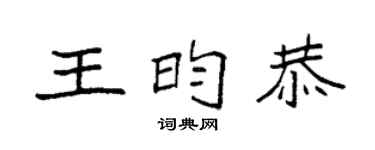 王昀恭

词典网